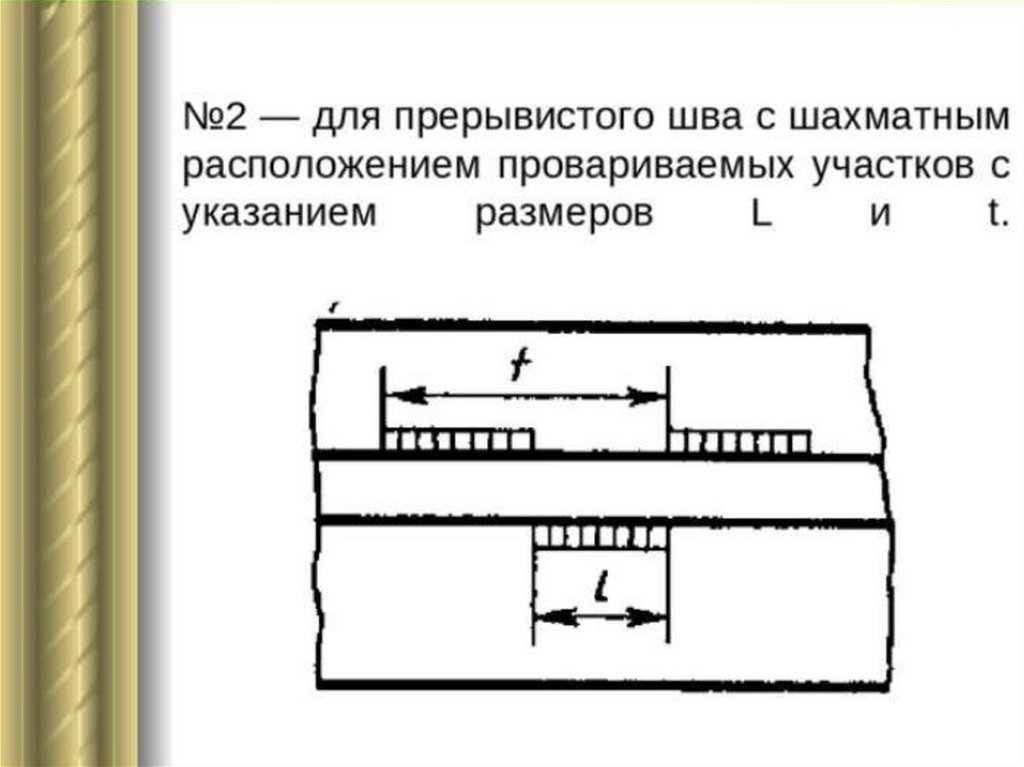 №2 — для прерывистого шва с шахматным расположением провариваемых участков с указанием размеров L и t.

t

l